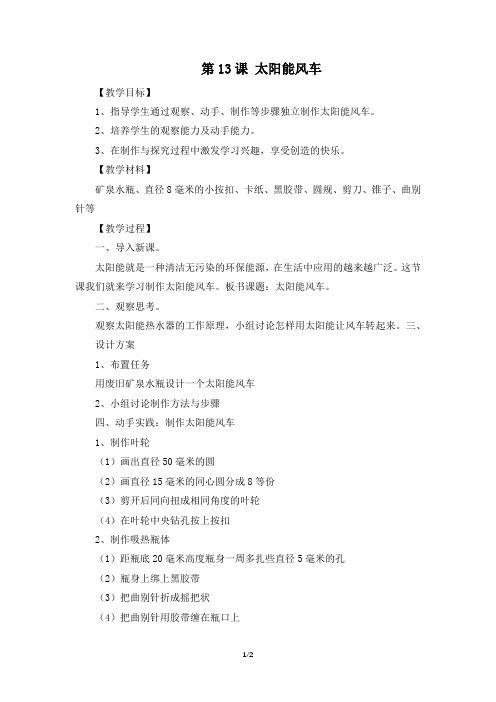 第 13 课 太阳能风车

【教学目标】

1、指导学生通过观察、动手、制作等步骤独立制作太阳能风车。

2、培养学生的观察能力及动手能力。

3、在制作与探究过程中激发学习兴趣，享受创造的快乐。

【教学材料】

矿泉水瓶、直径 8 毫米的小按扣、卡纸、黑胶带、圆规、剪刀、锥子、曲别针等

【教学过程】

一、导入新课。

太阳能就是一种清洁无污染的环保能源，在生活中应用的越来越广泛。这节课我们就来学习制作太阳能风车。板书课题：太阳能风车。

二、观察思考。

观察太阳能热水器的工作原理，小组讨论怎样用太阳能让风车转起来。三、设计方案

1、布置任务

用废旧矿泉水瓶设计一个太阳能风车

2、小组讨论制作方法与步骤

四、动手实践：制作太阳能风车

1、制作叶轮

（1）画出直径 50 毫米的圆

（2）画直径 15 毫米的同心圆分成 8 等份

（3）剪开后同向扭成相同角度的叶轮

（4）在叶轮中央钻孔按上按扣

2、制作吸热瓶体

（1）距瓶底 20 毫米高度瓶身一周多扎些直径 5 毫米的孔

（2）瓶身上绑上黑胶带

（3）把曲别针折成摇把状

（4）把曲别针用胶带缠在瓶口上

1/2